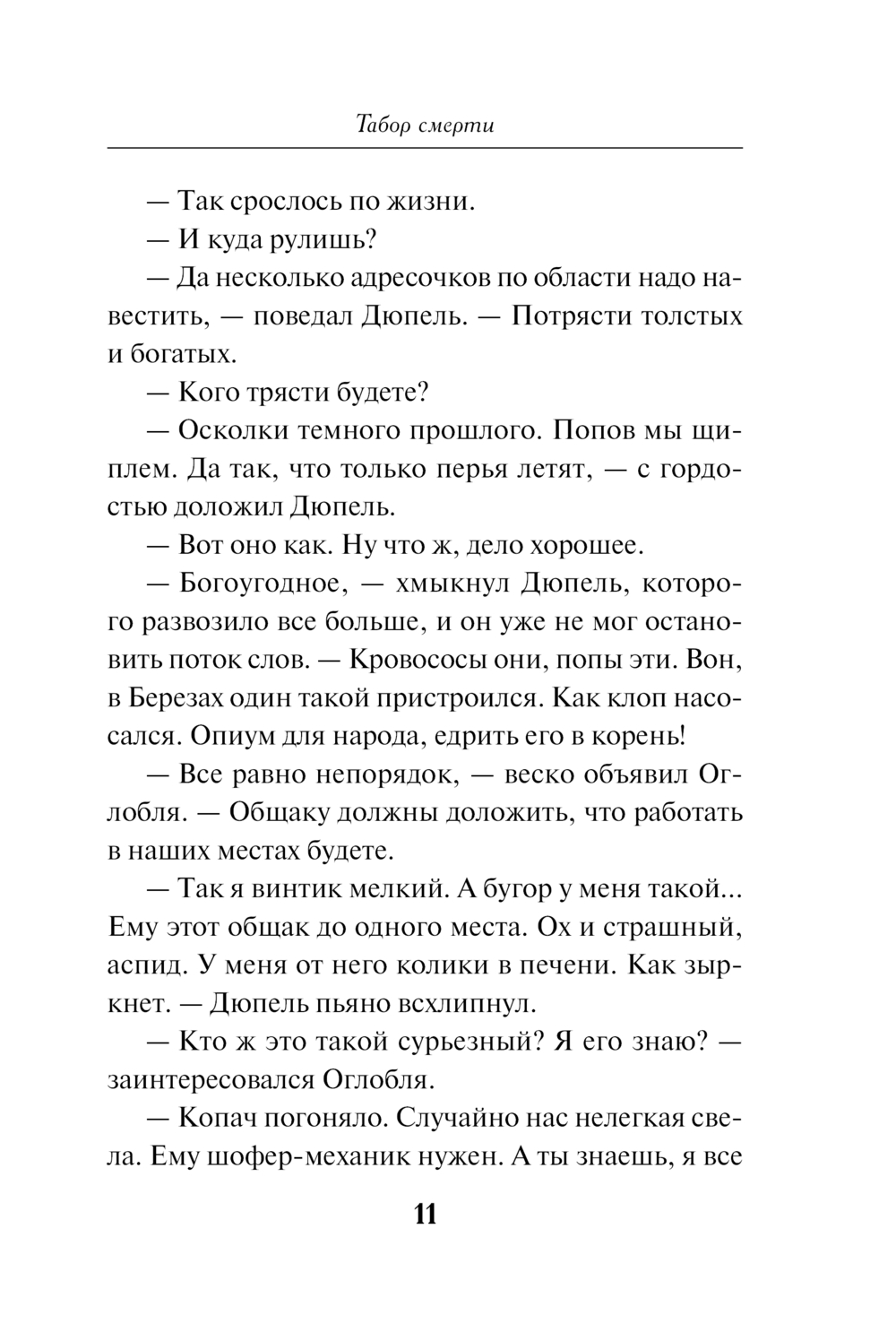 Табор смерти

— Так срослось по жизни.

— И куда рулишь?

— Да несколько адресочков по области надо навестить, — поведал Дюпель. — Потрясти толстых и богатых.

— Кого трясти будете?

— Осколки темного прошлого. Попов мы щиплем. Да так, что только перья летят, — с гордостью доложил Дюпель.

— Вот оно как. Ну что ж, дело хорошее.

— Богоугодное, — хмыкнул Дюпель, которого развозило все больше, и он уже не мог остановить поток слов. — Кровососы они, попы эти. Вон, в Березах один такой пристроился. Как клоп насосался. Опиум для народа, едрить его в корень!

— Все равно непорядок, — веско объявил Оглобля. — Общаку должны доложить, что работать в наших местах будете.

— Так я винтик мелкий. А бугор у меня такой... Ему этот общак до одного места. Ох и страшный, аспид. У меня от него колики в печени. Как зыркнет. — Дюпель пьяно всхлипнул.

— Кто ж это такой сурьезный? Я его знаю? — заинтересовался Оглобля.

— Копач погоняло. Случайно нас нелегкая свела. Ему шофер-механик нужен. А ты знаешь, я все

11